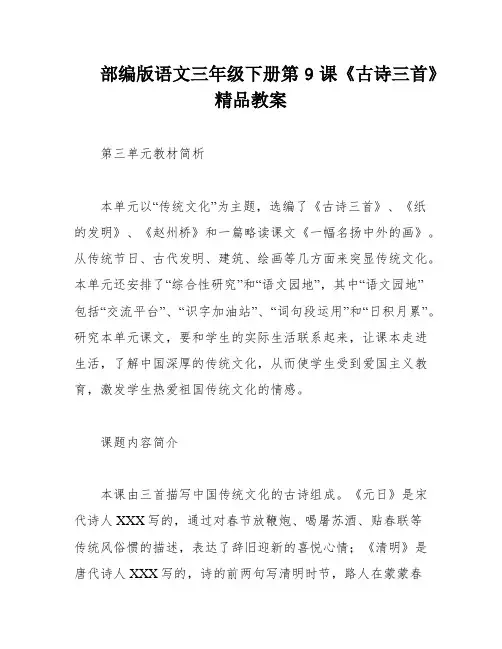 部编版语文三年级下册第 9 课《古诗三首》精品教案

第三单元教材简析

本单元以“传统文化”为主题，选编了《古诗三首》、《纸的发明》、《赵州桥》和一篇略读课文《一幅名扬中外的画》。从传统节日、古代发明、建筑、绘画等几方面来突显传统文化。本单元还安排了“综合性研究”和“语文园地”，其中“语文园地”包括“交流平台”、“识字加油站”、“词句段运用”和“日积月累”。研究本单元课文，要和学生的实际生活联系起来，让课本走进生活，了解中国深厚的传统文化，从而使学生受到爱国主义教育，激发学生热爱祖国传统文化的情感。

课题内容简介

本课由三首描写中国传统文化的古诗组成。《元日》是宋代诗人 XXX 写的，通过对春节放鞭炮、喝屠苏酒、贴春联等传统风俗惯的描述，表达了辞旧迎新的喜悦心情；《清明》是唐代诗人 XXX 写的，诗的前两句写清明时节，路人在蒙蒙春